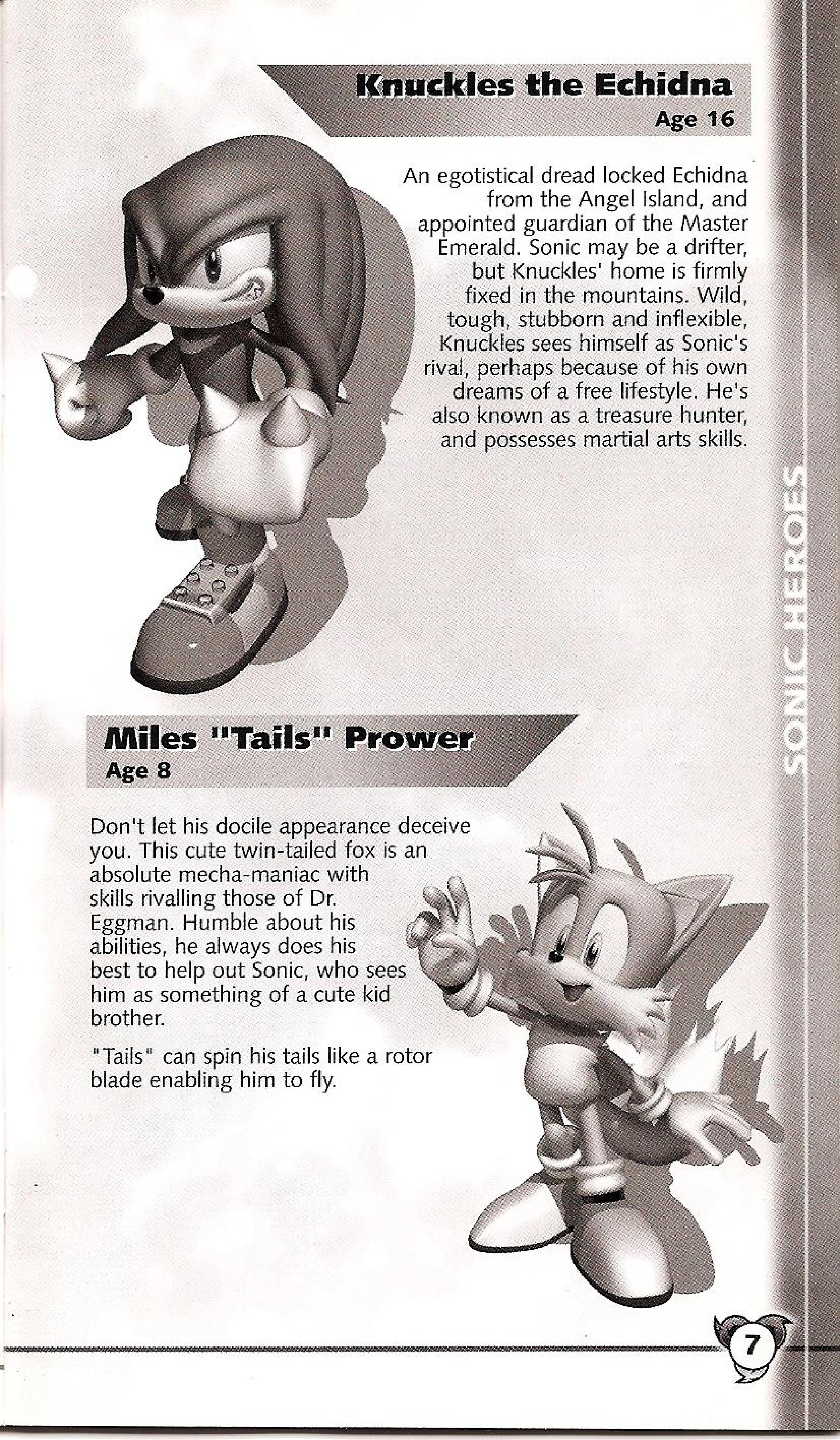 Knuckles the Echidna
Age 16

An egotistical dread locked Echidna from the Angel Island, and appointed guardian of the Master Emerald. Sonic may be a drifter, but Knuckles' home is firmly fixed in the mountains. Wild, tough, stubborn and inflexible, Knuckles sees himself as Sonic's rival, perhaps because of his own dreams of a free lifestyle. He's also known as a treasure hunter, and possesses martial arts skills.

Miles "Tails" Prower
Age 8

Don't let his docile appearance deceive you. This cute twin-tailed fox is an absolute mecha-maniac with skills rivalling those of Dr. Eggman. Humble about his abilities, he always does his best to help out Sonic, who sees him as something of a cute kid brother.

"Tails" can spin his tails like a rotor blade enabling him to fly.

SONIC HEROES

7